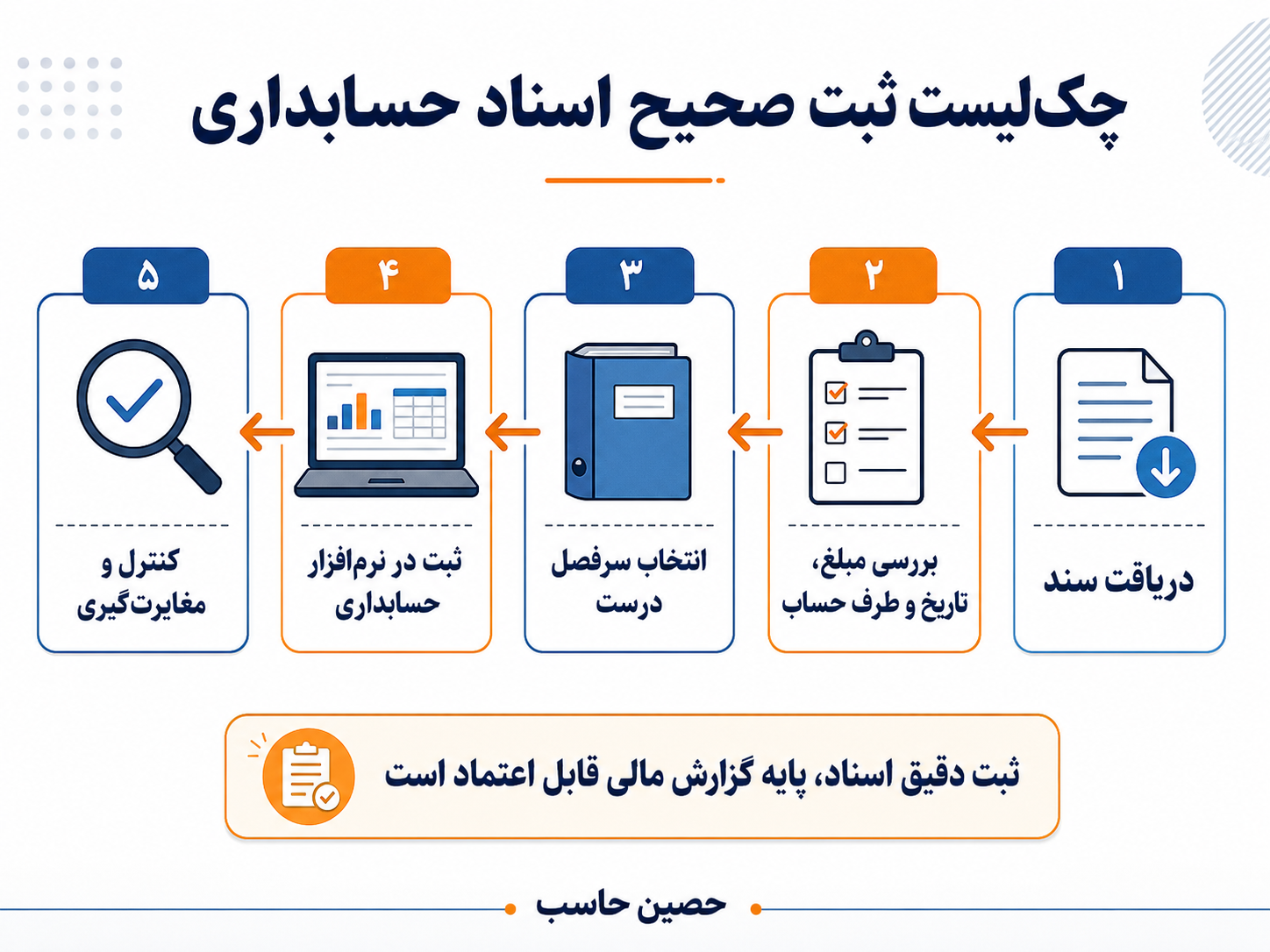 چک‌لیست ثبت صحیح اسناد حسابداری

۱
دریافت سند

۲
بررسی مبلغ، تاریخ و طرف حساب

۳
انتخاب سرفصل درست

۴
ثبت در نرم‌افزار حسابداری

۵
کنترل و مغایرت‌گیری

ثبت دقیق اسناد، پایه گزارش مالی قابل اعتماد است

حصین حاسب